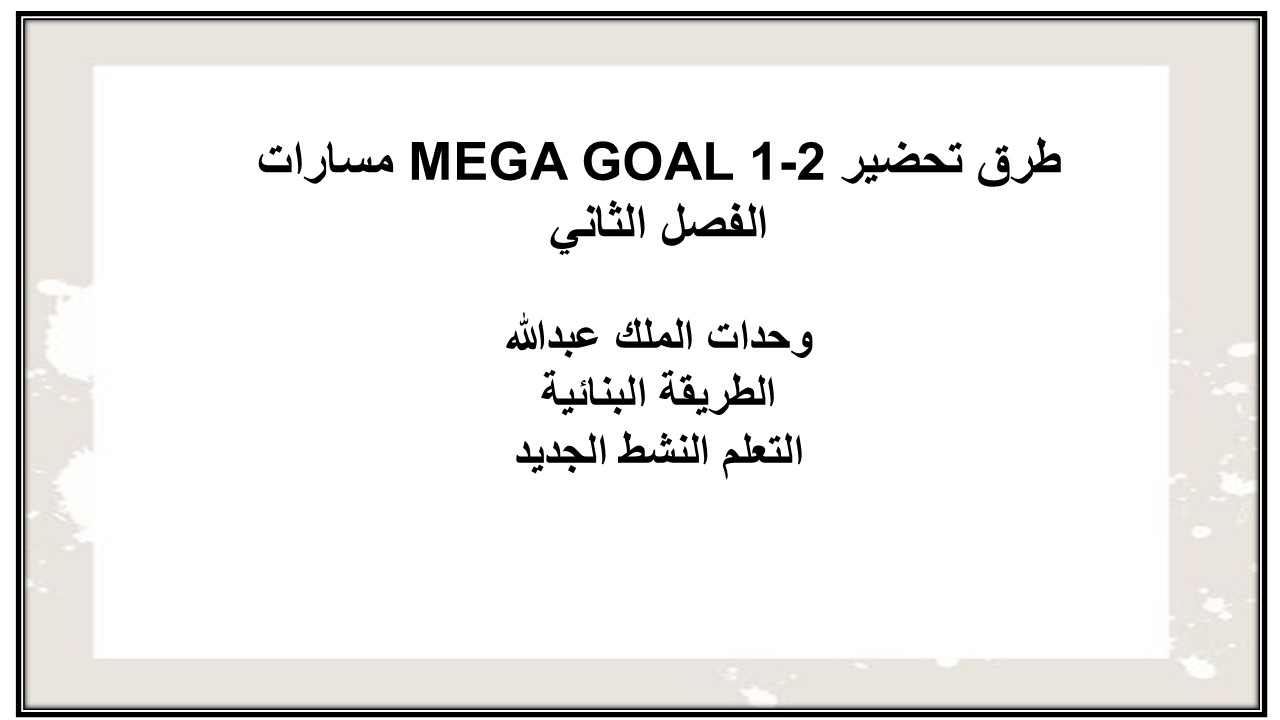 طرق تحضير MEGA GOAL 1-2 مسارات
الفصل الثاني

وحدات الملك عبدالله
الطريقة البنائية
التعلم النشط الجديد